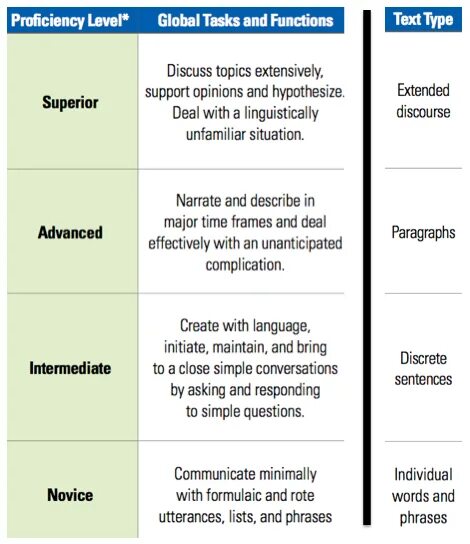 | Proficiency Level* | Global Tasks and Functions | Text Type |
|---|---|---|
| Superior | Discuss topics extensively, support opinions and hypothesize. Deal with a linguistically unfamiliar situation. | Extended discourse |
| Advanced | Narrate and describe in major time frames and deal effectively with an unanticipated complication. | Paragraphs |
| Intermediate | Create with language, initiate, maintain, and bring to a close simple conversations by asking and responding to simple questions. | Discrete sentences |
| Novice | Communicate minimally with formulaic and rote utterances, lists, and phrases | Individual words and phrases |